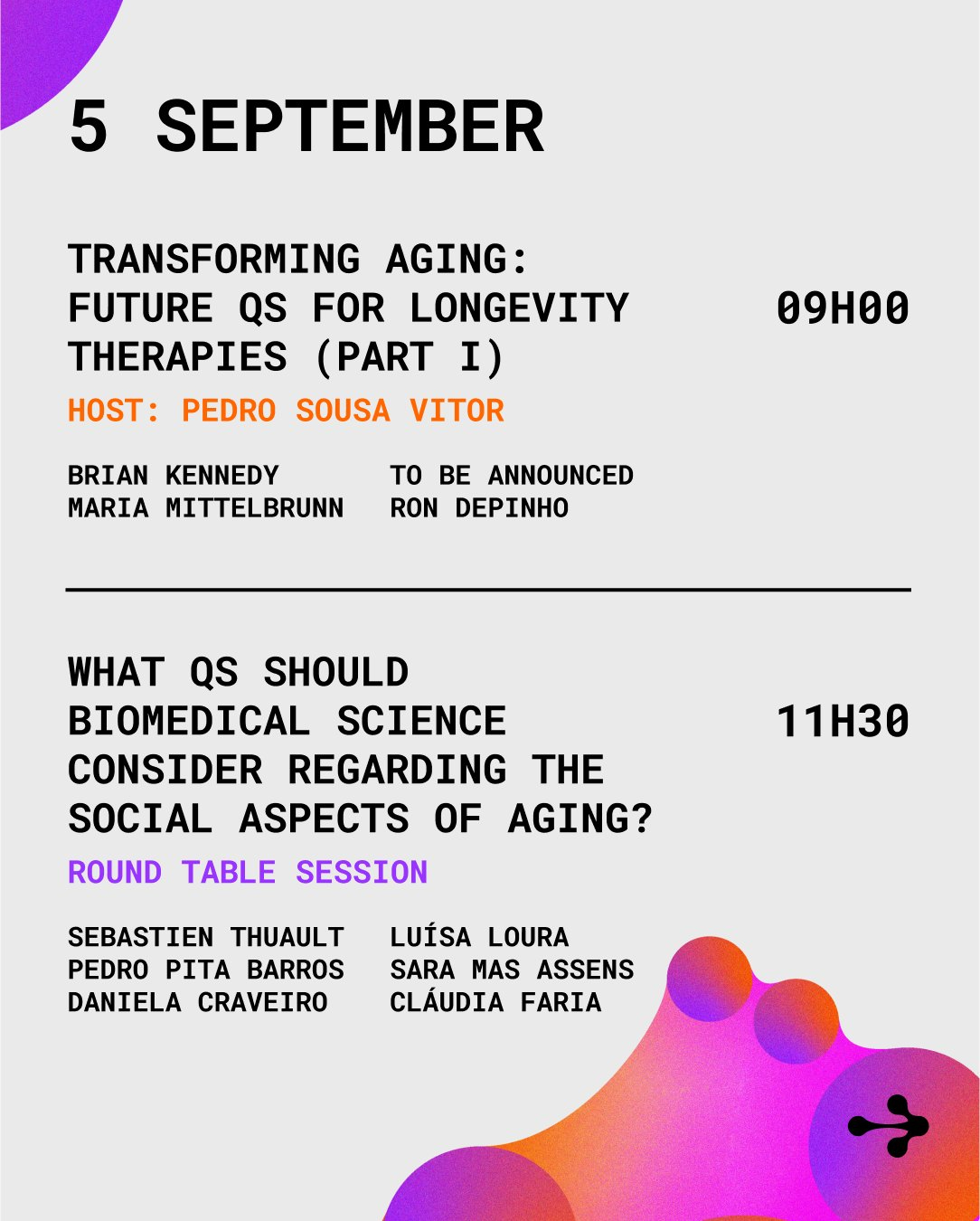 5 SEPTEMBER

TRANSFORMING AGING: FUTURE QS FOR LONGEVITY THERAPIES (PART I)

09H00

HOST: PEDRO SOUSA VITOR

BRIAN KENNEDY
MARIA MITTELBRUNN

TO BE ANNOUNCED
RON DEPINHO

WHAT QS SHOULD BIOMEDICAL SCIENCE CONSIDER REGARDING THE SOCIAL ASPECTS OF AGING?

11H30

ROUND TABLE SESSION

SEBASTIEN THUAULT
PEDRO PITA BARROS
DANIELA CRAVEIRO

LUÍSA LOURA
SARA MAS ASSENS
CLÁUDIA FARIA